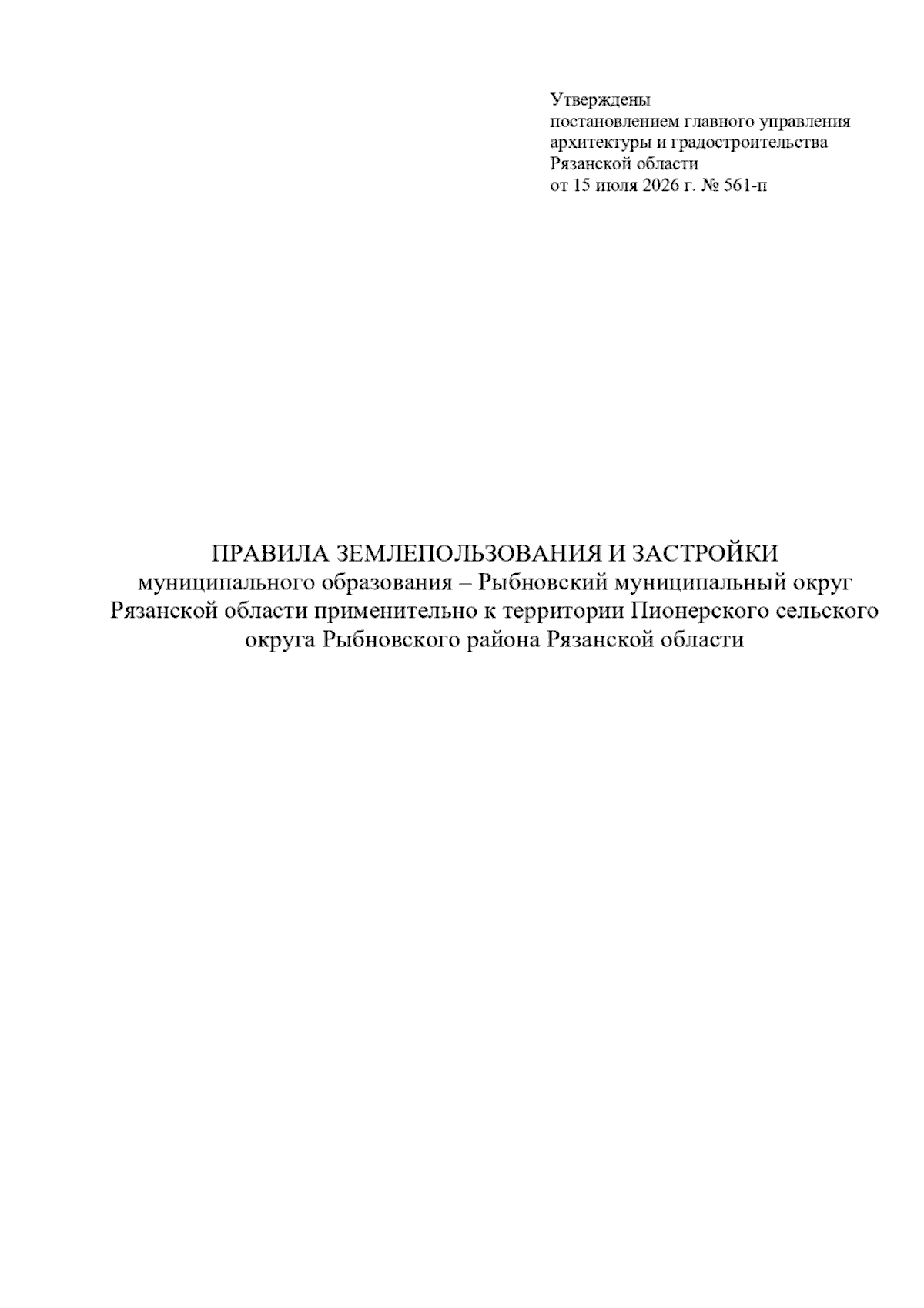 Утверждены
постановлением главного управления
архитектуры и градостроительства
Рязанской области
от 15 июля 2026 г. № 561-п

ПРАВИЛА ЗЕМЛЕПОЛЬЗОВАНИЯ И ЗАСТРОЙКИ
муниципального образования – Рыбновский муниципальный округ Рязанской области применительно к территории Пионерского сельского округа Рыбновского района Рязанской области